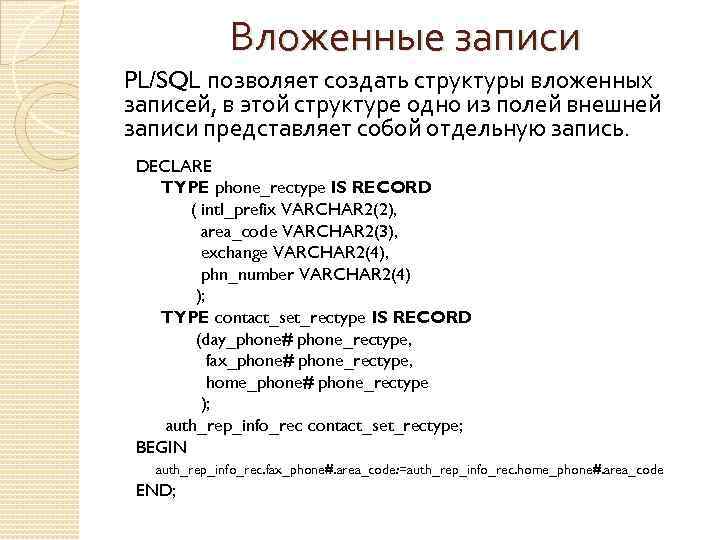 Вложенные записи

PL/SQL позволяет создать структуры вложенных записей, в этой структуре одно из полей внешней записи представляет собой отдельную запись.

DECLARE
TYPE phone_rectype IS RECORD
( intl_prefix VARCHAR2(2),
area_code VARCHAR2(3),
exchange VARCHAR2(4),
phn_number VARCHAR2(4)
);
TYPE contact_set_rectype IS RECORD
(day_phone# phone_rectype,
fax_phone# phone_rectype,
home_phone# phone_rectype
);
auth_rep_info_rec contact_set_rectype;
BEGIN
auth_rep_info_rec.fax_phone#.area_code:=auth_rep_info_rec.home_phone#.area_code
END;